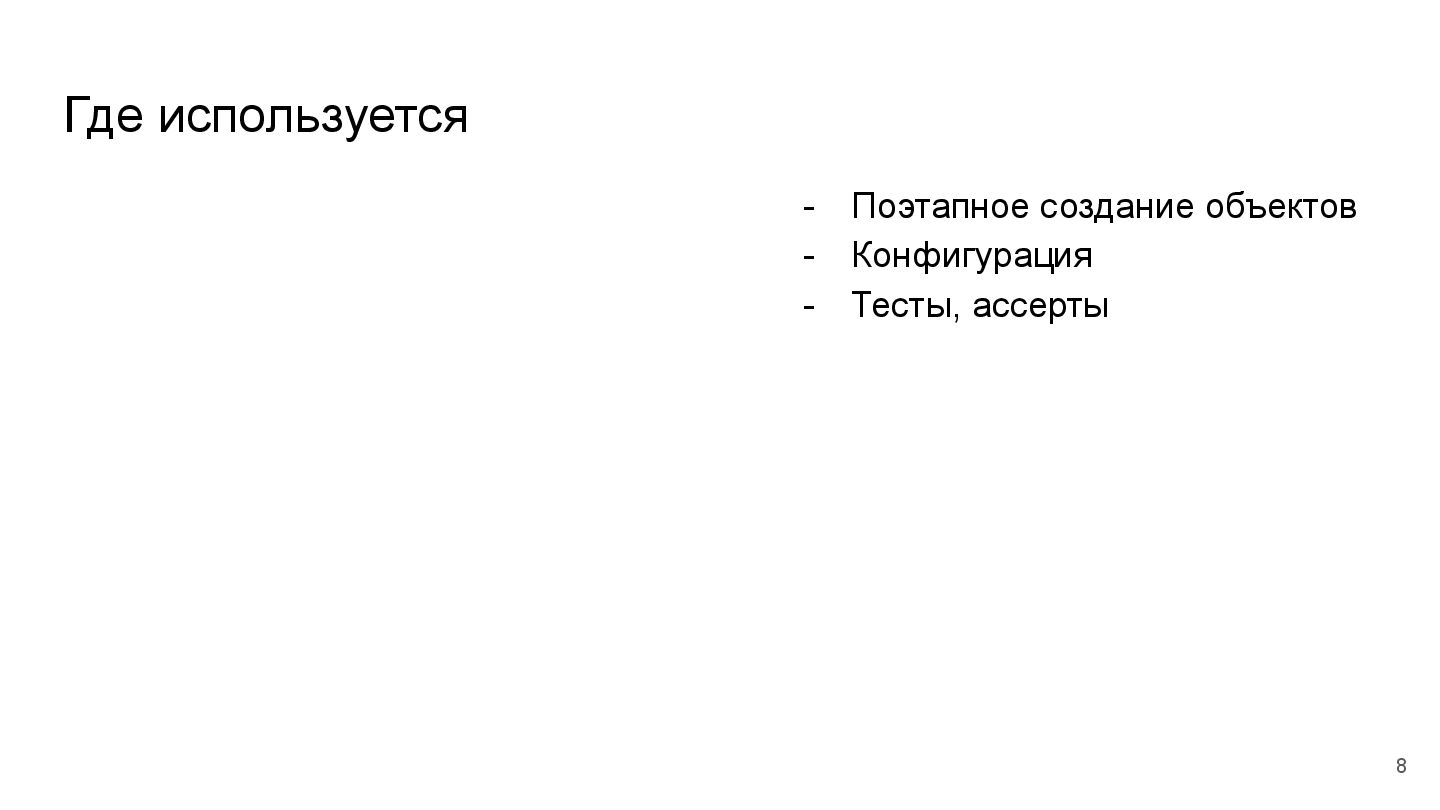 Где используется

- Поэтапное создание объектов
- Конфигурация
- Тесты, ассерты

8